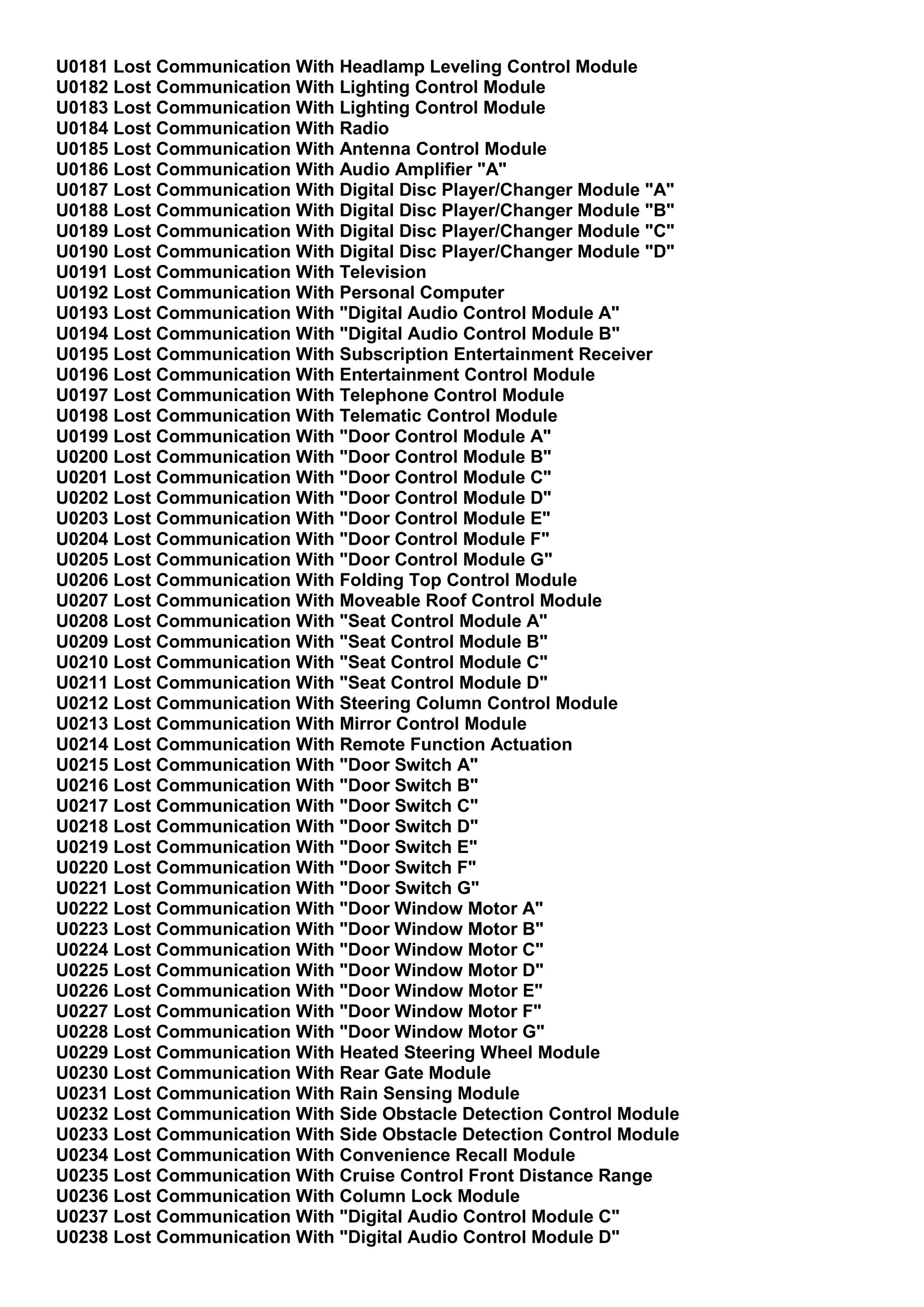 U0181 Lost Communication With Headlamp Leveling Control Module
U0182 Lost Communication With Lighting Control Module
U0183 Lost Communication With Lighting Control Module
U0184 Lost Communication With Radio
U0185 Lost Communication With Antenna Control Module
U0186 Lost Communication With Audio Amplifier "A"
U0187 Lost Communication With Digital Disc Player/Changer Module "A"
U0188 Lost Communication With Digital Disc Player/Changer Module "B"
U0189 Lost Communication With Digital Disc Player/Changer Module "C"
U0190 Lost Communication With Digital Disc Player/Changer Module "D"
U0191 Lost Communication With Television
U0192 Lost Communication With Personal Computer
U0193 Lost Communication With "Digital Audio Control Module A"
U0194 Lost Communication With "Digital Audio Control Module B"
U0195 Lost Communication With Subscription Entertainment Receiver
U0196 Lost Communication With Entertainment Control Module
U0197 Lost Communication With Telephone Control Module
U0198 Lost Communication With Telematic Control Module
U0199 Lost Communication With "Door Control Module A"
U0200 Lost Communication With "Door Control Module B"
U0201 Lost Communication With "Door Control Module C"
U0202 Lost Communication With "Door Control Module D"
U0203 Lost Communication With "Door Control Module E"
U0204 Lost Communication With "Door Control Module F"
U0205 Lost Communication With "Door Control Module G"
U0206 Lost Communication With Folding Top Control Module
U0207 Lost Communication With Moveable Roof Control Module
U0208 Lost Communication With "Seat Control Module A"
U0209 Lost Communication With "Seat Control Module B"
U0210 Lost Communication With "Seat Control Module C"
U0211 Lost Communication With "Seat Control Module D"
U0212 Lost Communication With Steering Column Control Module
U0213 Lost Communication With Mirror Control Module
U0214 Lost Communication With Remote Function Actuation
U0215 Lost Communication With "Door Switch A"
U0216 Lost Communication With "Door Switch B"
U0217 Lost Communication With "Door Switch C"
U0218 Lost Communication With "Door Switch D"
U0219 Lost Communication With "Door Switch E"
U0220 Lost Communication With "Door Switch F"
U0221 Lost Communication With "Door Switch G"
U0222 Lost Communication With "Door Window Motor A"
U0223 Lost Communication With "Door Window Motor B"
U0224 Lost Communication With "Door Window Motor C"
U0225 Lost Communication With "Door Window Motor D"
U0226 Lost Communication With "Door Window Motor E"
U0227 Lost Communication With "Door Window Motor F"
U0228 Lost Communication With "Door Window Motor G"
U0229 Lost Communication With Heated Steering Wheel Module
U0230 Lost Communication With Rear Gate Module
U0231 Lost Communication With Rain Sensing Module
U0232 Lost Communication With Side Obstacle Detection Control Module
U0233 Lost Communication With Side Obstacle Detection Control Module
U0234 Lost Communication With Convenience Recall Module
U0235 Lost Communication With Cruise Control Front Distance Range
U0236 Lost Communication With Column Lock Module
U0237 Lost Communication With "Digital Audio Control Module C"
U0238 Lost Communication With "Digital Audio Control Module D"